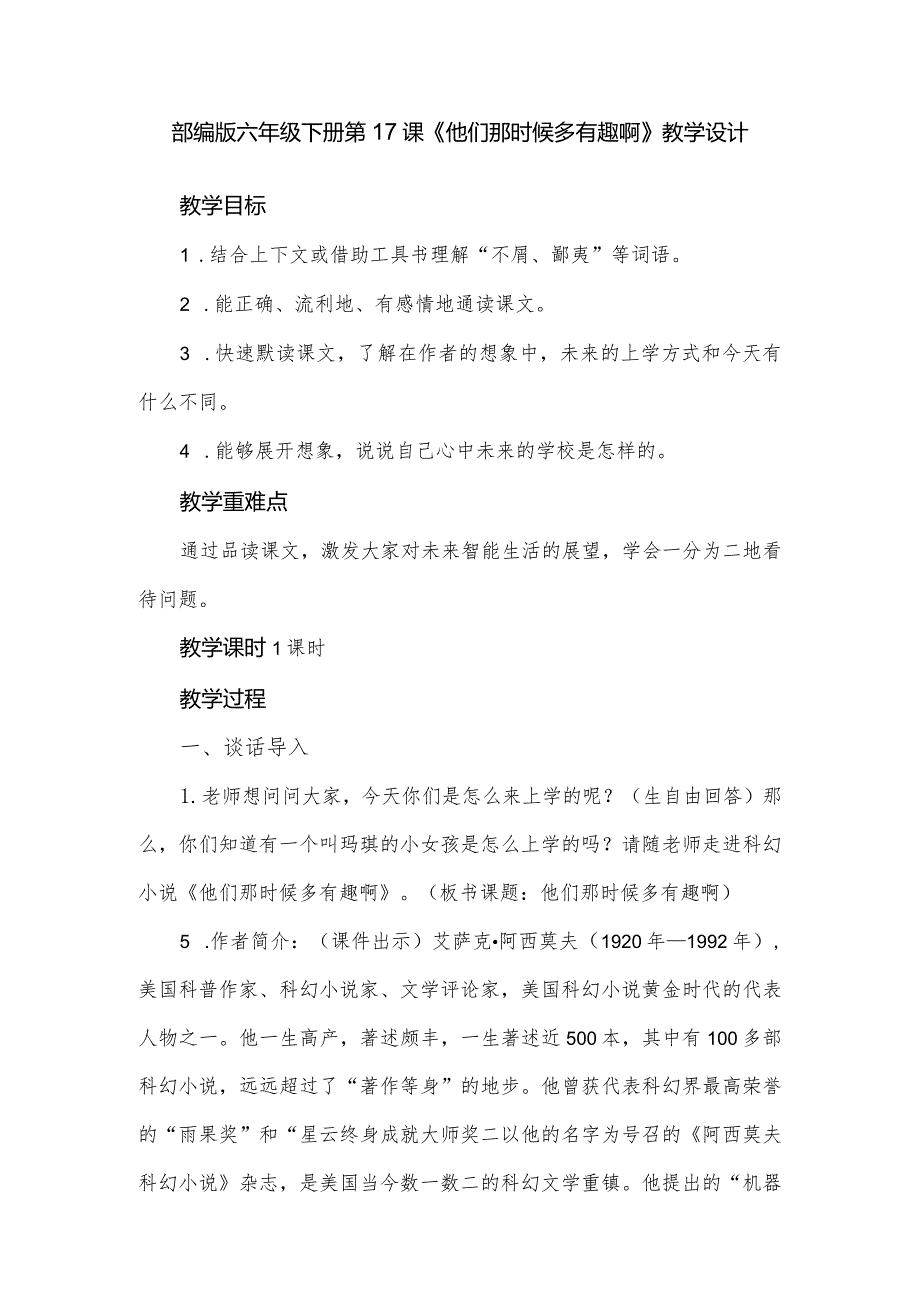 部编版六年级下册第17课《他们那时候多有趣啊》教学设计

教学目标

1．结合上下文或借助工具书理解“不屑、鄙夷”等词语。

2．能正确、流利地、有感情地通读课文。

3．快速默读课文，了解在作者的想象中，未来的上学方式和今天有什么不同。

4．能够展开想象，说说自己心中未来的学校是怎样的。

教学重难点

通过品读课文，激发大家对未来智能生活的展望，学会一分为二地看待问题。

教学课时 1课时

教学过程

一、谈话导入

1.老师想问问大家，今天你们是怎么来上学的呢？（生自由回答）那么，你们知道有一个叫玛琪的小女孩是怎么上学的吗？请随老师走进科幻小说《他们那时候多有趣啊》。（板书课题：他们那时候多有趣啊）

5．作者简介：（课件出示）艾萨克•阿西莫夫（1920年—1992年），美国科普作家、科幻小说家、文学评论家，美国科幻小说黄金时代的代表人物之一。他一生高产，著述颇丰，一生著述近500本，其中有100多部科幻小说，远远超过了“著作等身”的地步。他曾获代表科幻界最高荣誉的“雨果奖”和“星云终身成就大师奖二以他的名字为号召的《阿西莫夫科幻小说》杂志，是美国当今数一数二的科幻文学重镇。他提出的“机器